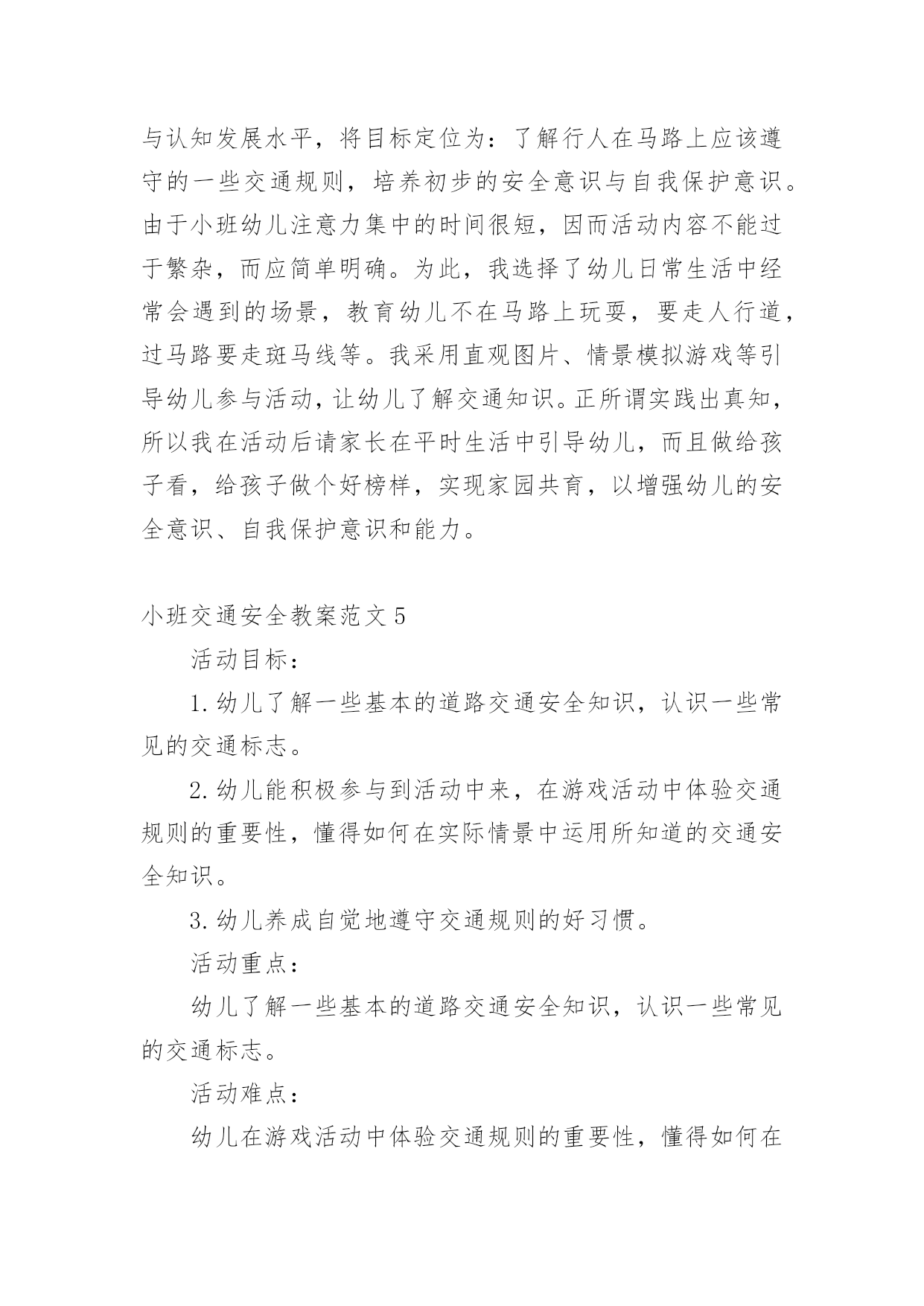 与认知发展水平，将目标定位为：了解行人在马路上应该遵守的一些交通规则，培养初步的安全意识与自我保护意识。由于小班幼儿注意力集中的时间很短，因而活动内容不能过于繁杂，而应简单明确。为此，我选择了幼儿日常生活中经常会遇到的场景，教育幼儿不在马路上玩耍，要走人行道，过马路要走斑马线等。我采用直观图片、情景模拟游戏等引导幼儿参与活动，让幼儿了解交通知识。正所谓实践出真知，所以我在活动后请家长在平时生活中引导幼儿，而且做给孩子看，给孩子做个好榜样，实现家园共育，以增强幼儿的安全意识、自我保护意识和能力。

小班交通安全教案范文 5

活动目标：

1. 幼儿了解一些基本的道路交通安全知识，认识一些常见的交通标志。

2. 幼儿能积极参与到活动中来，在游戏活动中体验交通规则的重要性，懂得如何在实际情景中运用所知道的交通安全知识。

3. 幼儿养成自觉地遵守交通规则的好习惯。

活动重点：

幼儿了解一些基本的道路交通安全知识，认识一些常见的交通标志。

活动难点：

幼儿在游戏活动中体验交通规则的重要性，懂得如何在